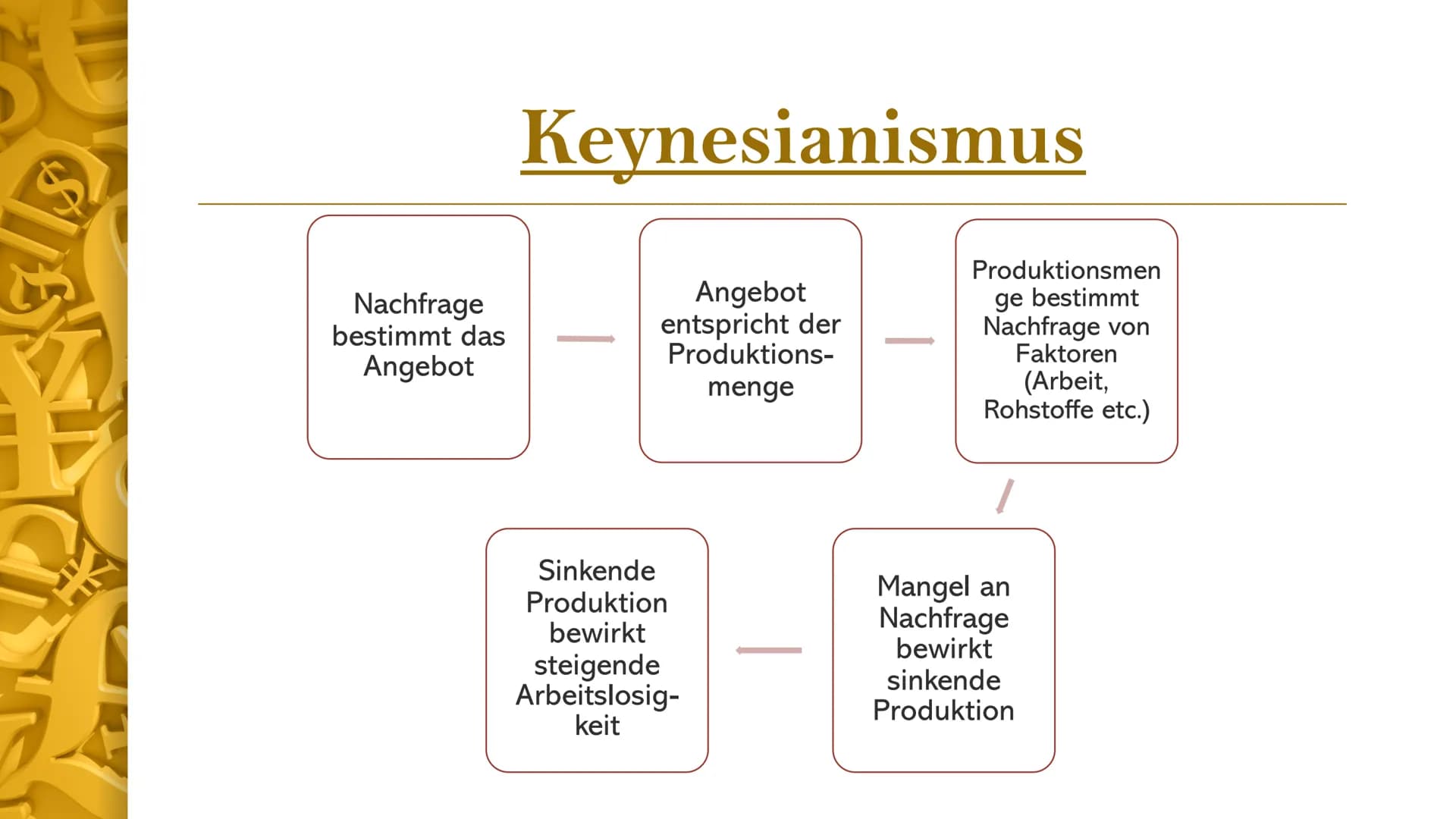 Keynesianismus

Nachfrage bestimmt das Angebot

Angebot entspricht der Produktionsmenge

Produktionsmenge bestimmt Nachfrage von Faktoren (Arbeit, Rohstoffe etc.)

Mangel an Nachfrage bewirkt sinkende Produktion

Sinkende Produktion bewirkt steigende Arbeitslosigkeit